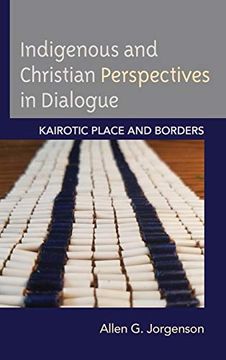 Indigenous and Christian Perspectives in Dialogue

KAIROTIC PLACE AND BORDERS

Allen G. Jorgenson